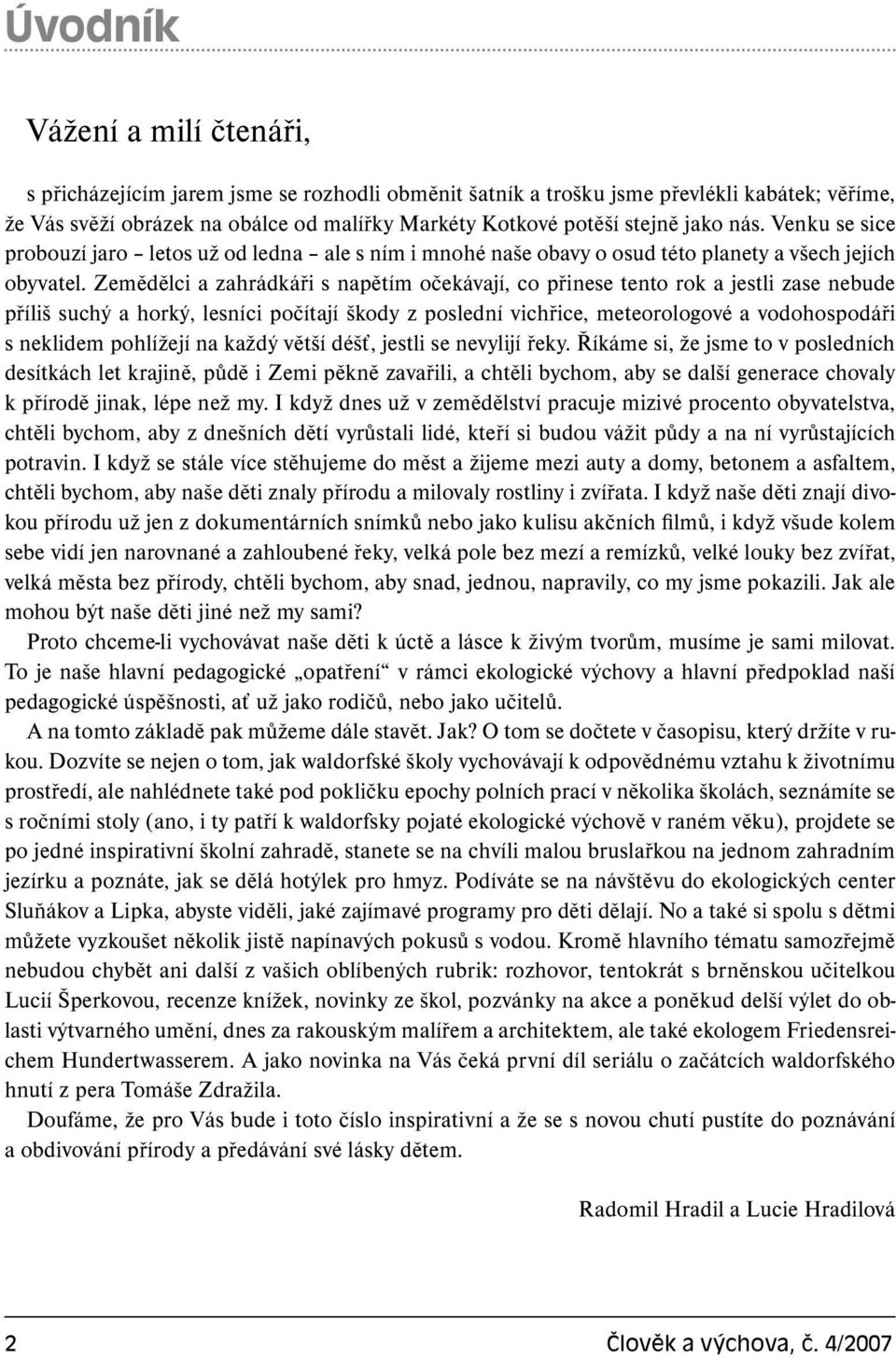 Úvodník

Vážení a milí čtenáři,

s přicházejícím jarem jsme se rozhodli obměnit šatník a trošku jsme převlékli kabátek; věříme, že Vás svěží obrázek na obálce od malířky Markéty Kotkové potěší stejně jako nás. Venku se sice probouzí jaro – letos už od ledna – ale s ním i mnohé naše obavy o osud této planety a všech jejích obyvatel. Zemědělci a zahrádkáři s napětím očekávají, co přinese tento rok a jestli zase nebude příliš suchý a horký, lesníci počítají škody z poslední vichřice, meteorologové a vodohospodáři s neklidem pohlížejí na každý větší déšť, jestli se nevylijí řeky. Říkáme si, že jsme to v posledních desítkách let krajině, půdě i Zemi pěkně zavařili, a chtěli bychom, aby se další generace chovaly k přírodě jinak, lépe než my. I když dnes už v zemědělství pracuje mizivé procento obyvatelstva, chtěli bychom, aby z dnešních dětí vyrůstali lidé, kteří si budou vážit půdy a na ní vyrůstajících potravin. I když se stále více stěhujeme do měst a žijeme mezi auty a domy, betonem a asfaltem, chtěli bychom, aby naše děti znaly přírodu a milovaly rostliny i zvířata. I když naše děti znají divokou přírodu už jen z dokumentárních snímků nebo jako kulisu akčních filmů, i když všude kolem sebe vidí jen narovnané a zahloubené řeky, velká pole bez mezí a remízků, velké louky bez zvířat, velká města bez přírody, chtěli bychom, aby snad, jednou, napravily, co my jsme pokazili. Jak ale mohou být naše děti jiné než my sami?

Proto chceme-li vychovávat naše děti k úctě a lásce k živým tvorům, musíme je sami milovat. To je naše hlavní pedagogické „opatření“ v rámci ekologické výchovy a hlavní předpoklad naší pedagogické úspěšnosti, ať už jako rodičů, nebo jako učitelů.

A na tomto základě pak můžeme dále stavět. Jak? O tom se dočtete v časopisu, který držíte v rukou. Dozvíte se nejen o tom, jak waldorfské školy vychovávají k odpovědnému vztahu k životnímu prostředí, ale nahlédnete také pod pokličku epochy polních prací v několika školách, seznámíte se s ročními stoly (ano, i ty patří k waldorfsky pojaté ekologické výchově v raném věku), projdete se po jedné inspirativní školní zahradě, stanete se na chvíli malou bruslařkou na jednom zahradním jezírku a poznáte, jak se dělá hotýlek pro hmyz. Podíváte se na návštěvu do ekologických center Sluňákov a Lipka, abyste viděli, jaké zajímavé programy pro děti dělají. No a také si spolu s dětmi můžete vyzkoušet několik jistě napínavých pokusů s vodou. Kromě hlavního tématu samozřejmě nebudou chybět ani další z vašich oblíbených rubrik: rozhovor, tentokrát s brněnskou učitelkou Lucií Šperkovou, recenze knížek, novinky ze škol, pozvánky na akce a poněkud delší výlet do oblasti výtvarného umění, dnes za rakouským malířem a architektem, ale také ekologem Friedensreichem Hundertwasserem. A jako novinka na Vás čeká první díl seriálu o začátcích waldorfského hnutí z pera Tomáše Zdražila.

Doufáme, že pro Vás bude i toto číslo inspirativní a že se s novou chutí pustíte do poznávání a obdivování přírody a předávání své lásky dětem.

Radomil Hradil a Lucie Hradilová

2

Člověk a výchova, č. 4/2007